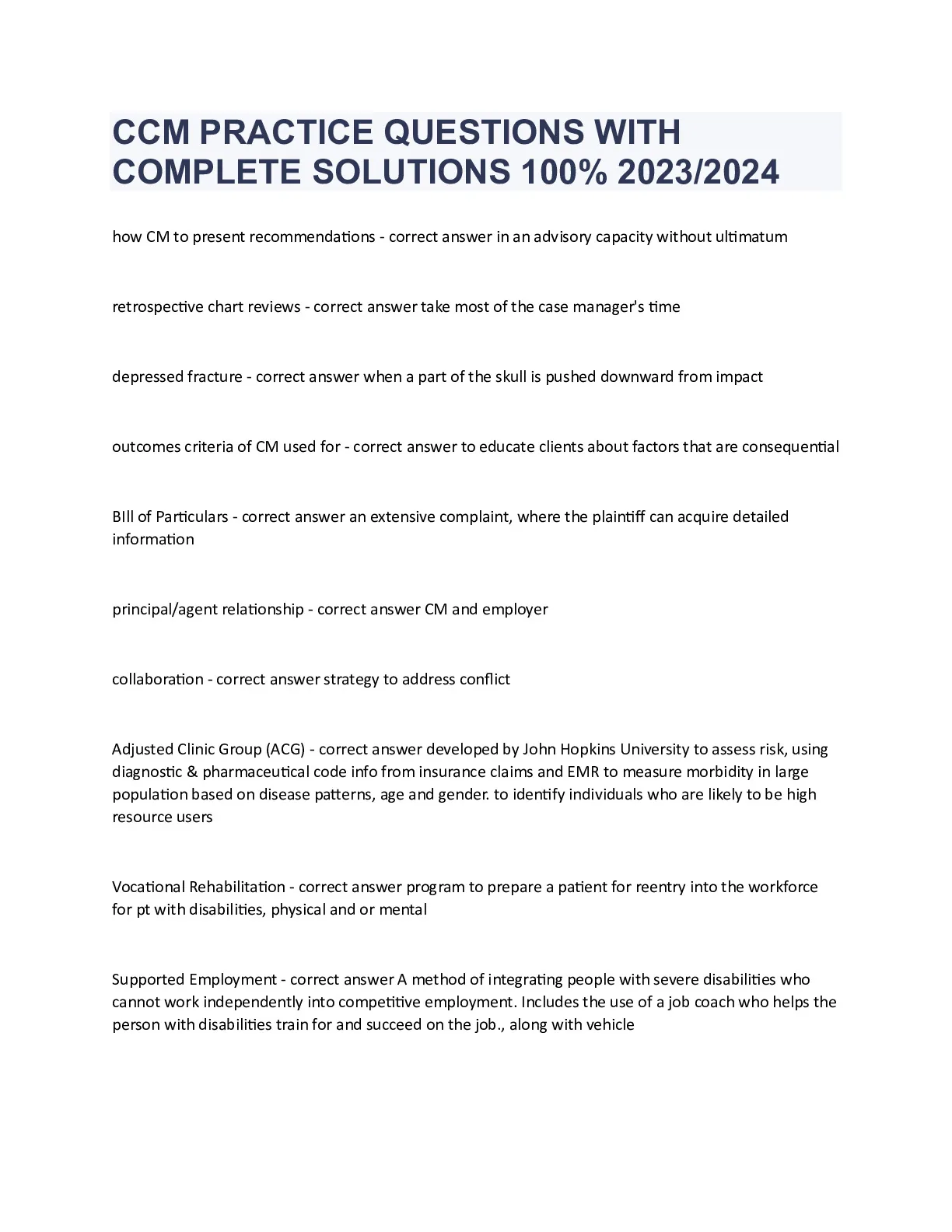 CCM PRACTICE QUESTIONS WITH COMPLETE SOLUTIONS 100% 2023/2024

how CM to present recommendations - correct answer in an advisory capacity without ultimatum

retrospective chart reviews - correct answer take most of the case manager's time

depressed fracture - correct answer when a part of the skull is pushed downward from impact

outcomes criteria of CM used for - correct answer to educate clients about factors that are consequential

BIll of Particulars - correct answer an extensive complaint, where the plaintiff can acquire detailed information

principal/agent relationship - correct answer CM and employer

collaboration - correct answer strategy to address conflict

Adjusted Clinic Group (ACG) - correct answer developed by John Hopkins University to assess risk, using diagnostic & pharmaceutical code info from insurance claims and EMR to measure morbidity in large population based on disease patterns, age and gender. to identify individuals who are likely to be high resource users

Vocational Rehabilitation - correct answer program to prepare a patient for reentry into the workforce for pt with disabilities, physical and or mental

Supported Employment - correct answer A method of integrating people with severe disabilities who cannot work independently into competitive employment. Includes the use of a job coach who helps the person with disabilities train for and succeed on the job., along with vehicle